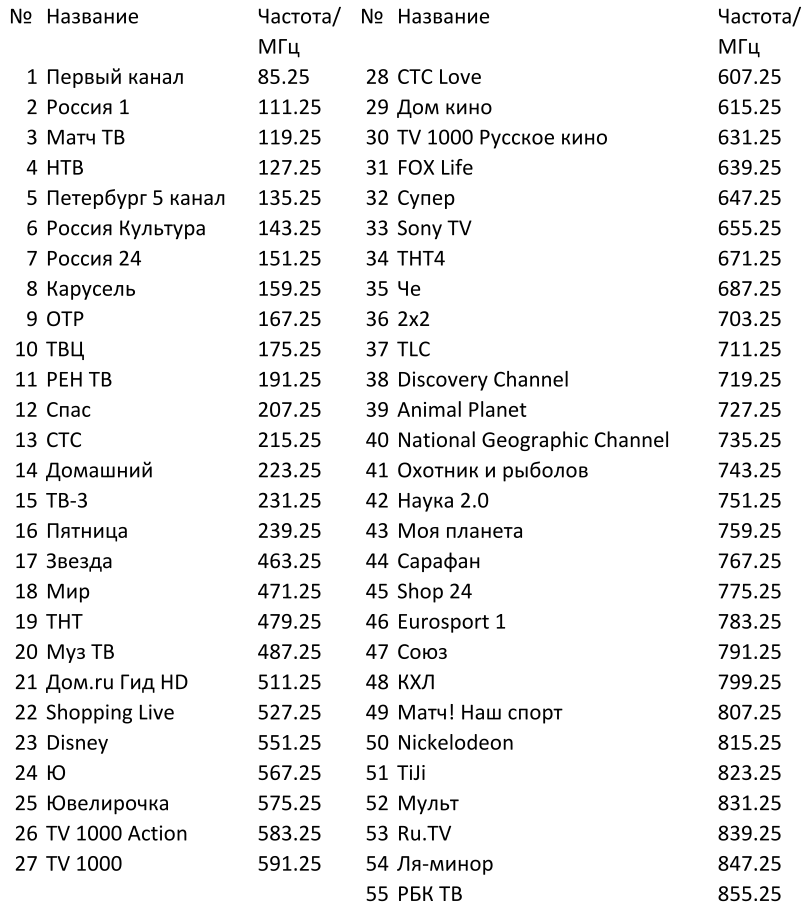 | № | Название | Частота/ МГц |
|---|---|---|
| 1 | Первый канал | 85.25 |
| 2 | Россия 1 | 111.25 |
| 3 | Матч ТВ | 119.25 |
| 4 | НТВ | 127.25 |
| 5 | Петербург 5 канал | 135.25 |
| 6 | Россия Культура | 143.25 |
| 7 | Россия 24 | 151.25 |
| 8 | Карусель | 159.25 |
| 9 | ОТР | 167.25 |
| 10 | ТВЦ | 175.25 |
| 11 | РЕН ТВ | 191.25 |
| 12 | Спас | 207.25 |
| 13 | СТС | 215.25 |
| 14 | Домашний | 223.25 |
| 15 | ТВ-3 | 231.25 |
| 16 | Пятница | 239.25 |
| 17 | Звезда | 463.25 |
| 18 | Мир | 471.25 |
| 19 | ТНТ | 479.25 |
| 20 | Муз ТВ | 487.25 |
| 21 | Дом.ru Гид HD | 511.25 |
| 22 | Shopping Live | 527.25 |
| 23 | Disney | 551.25 |
| 24 | Ю | 567.25 |
| 25 | Ювелирочка | 575.25 |
| 26 | TV 1000 Action | 583.25 |
| 27 | TV 1000 | 591.25 |

| № | Название | Частота/ МГц |
|---|---|---|
| 28 | СТС Love | 607.25 |
| 29 | Дом кино | 615.25 |
| 30 | TV 1000 Русское кино | 631.25 |
| 31 | FOX Life | 639.25 |
| 32 | Супер | 647.25 |
| 33 | Sony TV | 655.25 |
| 34 | ТНТ4 | 671.25 |
| 35 | Че | 687.25 |
| 36 | 2x2 | 703.25 |
| 37 | TLC | 711.25 |
| 38 | Discovery Channel | 719.25 |
| 39 | Animal Planet | 727.25 |
| 40 | National Geographic Channel | 735.25 |
| 41 | Охотник и рыболов | 743.25 |
| 42 | Наука 2.0 | 751.25 |
| 43 | Моя планета | 759.25 |
| 44 | Сарафан | 767.25 |
| 45 | Shop 24 | 775.25 |
| 46 | Eurosport 1 | 783.25 |
| 47 | Союз | 791.25 |
| 48 | КХЛ | 799.25 |
| 49 | Матч! Наш спорт | 807.25 |
| 50 | Nickelodeon | 815.25 |
| 51 | TiJi | 823.25 |
| 52 | Мульт | 831.25 |
| 53 | Ru.TV | 839.25 |
| 54 | Ля-минор | 847.25 |
| 55 | РБК ТВ | 855.25 |